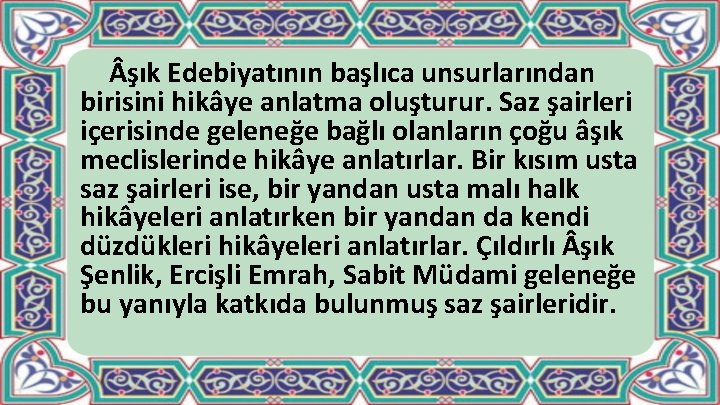 Âşık Edebiyatının başlıca unsurlarından birisini hikâye anlatma oluşturur. Saz şairleri içerisinde geleneğe bağlı olanların çoğu âşık meclislerinde hikâye anlatırlar. Bir kısım usta saz şairleri ise, bir yandan usta malı halk hikâyeleri anlatırken bir yandan da kendi düzdükleri hikâyeleri anlatırlar. Çıldırlı Âşık Şenlik, Ercişli Emrah, Sabit Müdami geleneğe bu yanıyla katkıda bulunmuş saz şairleridir.